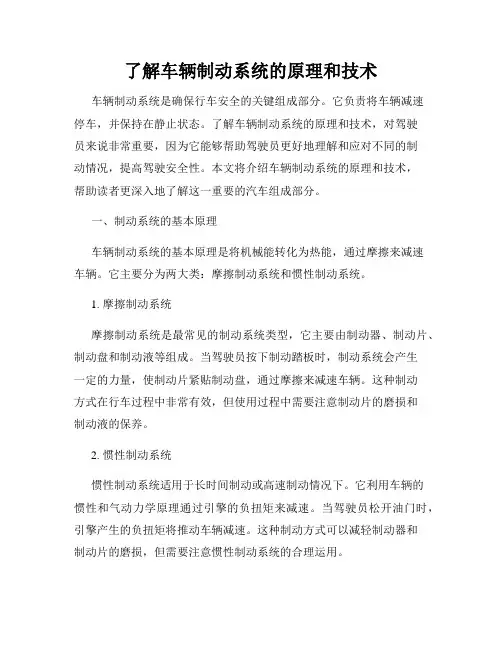 了解车辆制动系统的原理和技术

车辆制动系统是确保行车安全的关键组成部分。它负责将车辆减速停车，并保持在静止状态。了解车辆制动系统的原理和技术，对驾驶员来说非常重要，因为它能够帮助驾驶员更好地理解和应对不同的制动情况，提高驾驶安全性。本文将介绍车辆制动系统的原理和技术，帮助读者更深入地了解这一重要的汽车组成部分。

一、制动系统的基本原理

车辆制动系统的基本原理是将机械能转化为热能，通过摩擦来减速车辆。它主要分为两大类：摩擦制动系统和惯性制动系统。

1. 摩擦制动系统

摩擦制动系统是最常见的制动系统类型，它主要由制动器、制动片、制动盘和制动液等组成。当驾驶员按下制动踏板时，制动系统会产生一定的力量，使制动片紧贴制动盘，通过摩擦来减速车辆。这种制动方式在行车过程中非常有效，但使用过程中需要注意制动片的磨损和制动液的保养。

2. 惯性制动系统

惯性制动系统适用于长时间制动或高速制动情况下。它利用车辆的惯性和气动力学原理通过引擎的负扭矩来减速。当驾驶员松开油门时，引擎产生的负扭矩将推动车辆减速。这种制动方式可以减轻制动器和制动片的磨损，但需要注意惯性制动系统的合理运用。